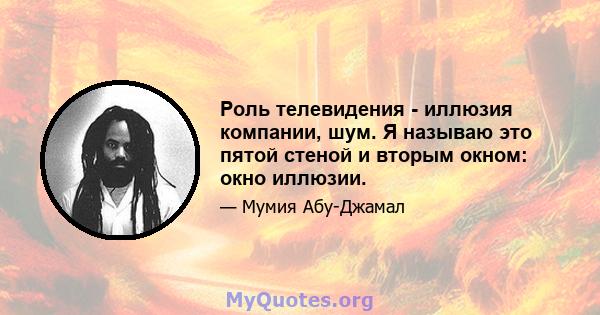 Роль телевидения - иллюзия компании, шум. Я называю это пятой стеной и вторым окном: окно иллюзии.

— Мумия Абу-Джамал

MyQuotes.org